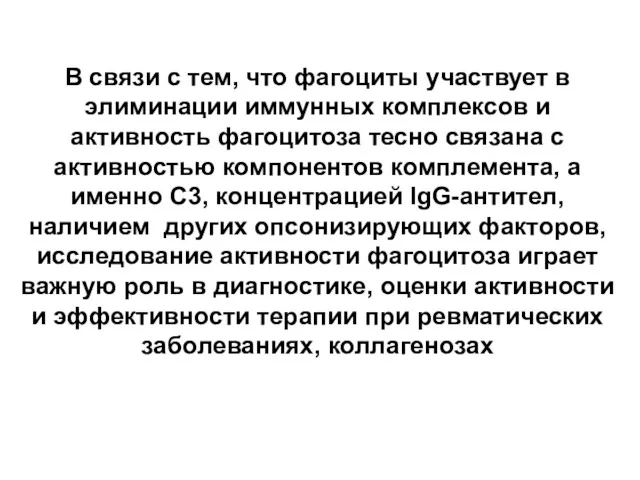 В связи с тем, что фагоциты участвует в элиминации иммунных комплексов и активность фагоцитоза тесно связана с активностью компонентов комплемента, а именно С3, концентрацией IgG-антител, наличием других опсонизирующих факторов, исследование активности фагоцитоза играет важную роль в диагностике, оценки активности и эффективности терапии при ревматических заболеваниях, коллагенозах